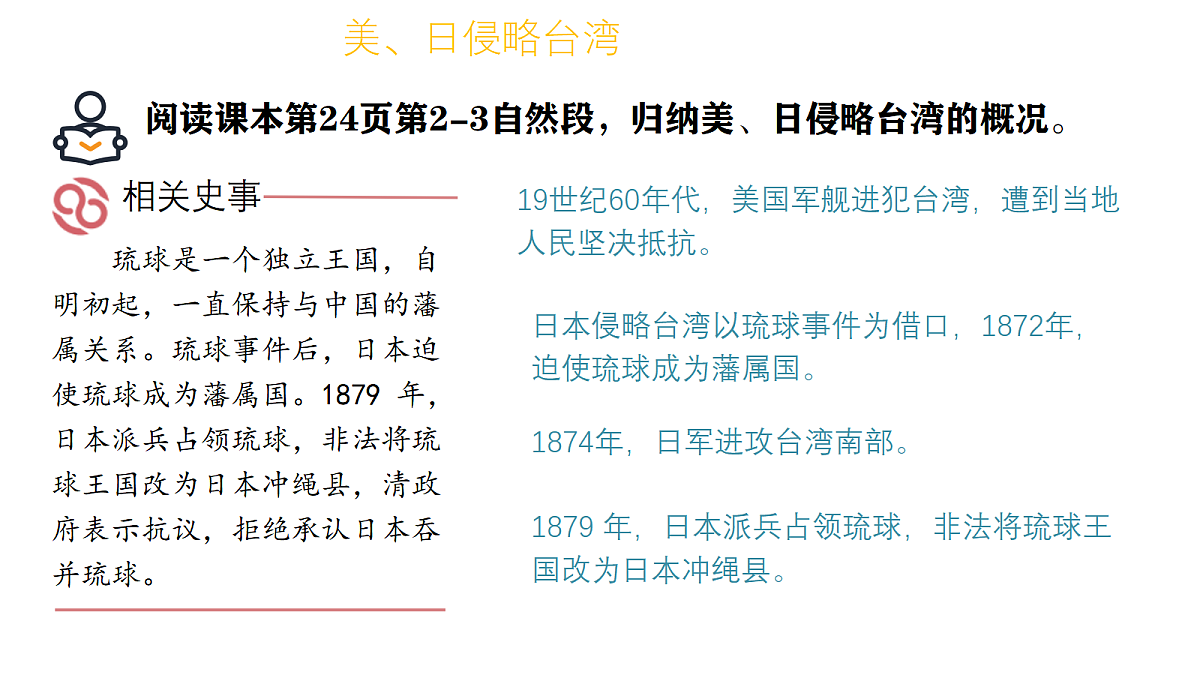 美、日侵略台湾

阅读课本第24页第2-3自然段，归纳美、日侵略台湾的概况。

相关史事

琉球是一个独立王国，自明初起，一直保持与中国的藩属关系。琉球事件后，日本迫使琉球成为藩属国。1879 年，日本派兵占领琉球，非法将琉球王国改为日本冲绳县，清政府表示抗议，拒绝承认日本吞并琉球。

19世纪60年代，美国军舰进犯台湾，遭到当地人民坚决抵抗。

日本侵略台湾以琉球事件为借口，1872年，迫使琉球成为藩属国。

1874年，日军进攻台湾南部。

1879 年，日本派兵占领琉球，非法将琉球王国改为日本冲绳县。